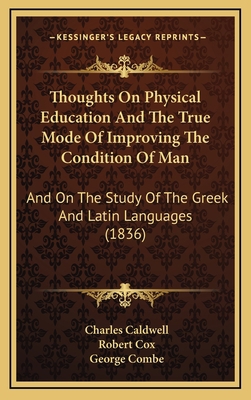 —KESSINGER'S LEGACY REPRINTS—

Thoughts On Physical Education And The True Mode Of Improving The Condition Of Man

And On The Study Of The Greek And Latin Languages (1836)

Charles Caldwell
Robert Cox
George Combe